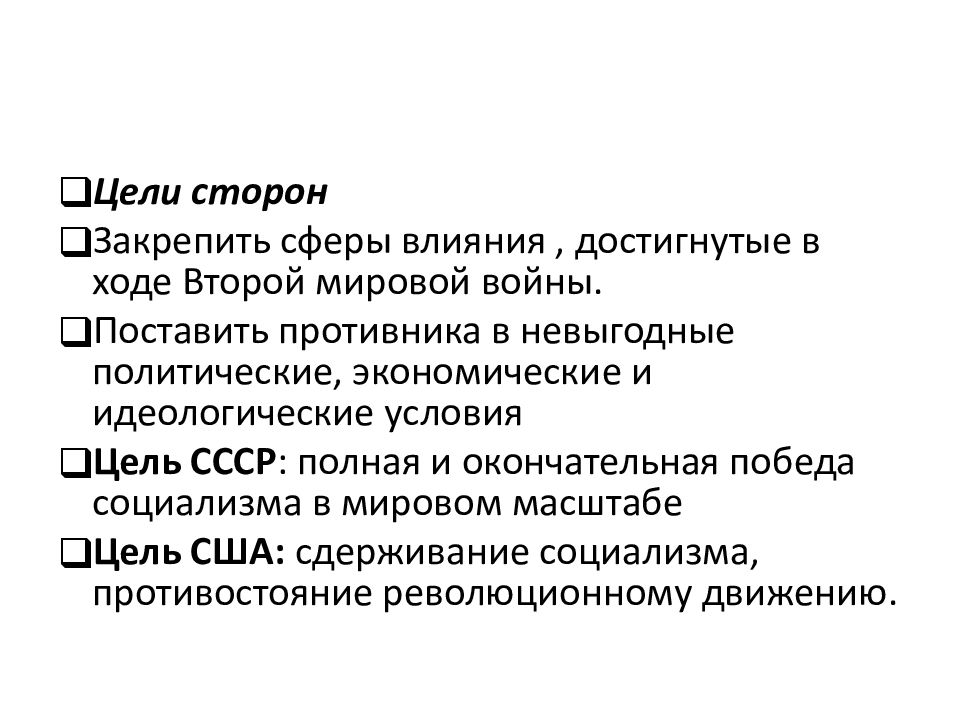 ❑Цели сторон

❑Закрепить сферы влияния , достигнутые в ходе Второй мировой войны.

❑Поставить противника в невыгодные политические, экономические и идеологические условия

❑Цель СССР: полная и окончательная победа социализма в мировом масштабе

❑Цель США: сдерживание социализма, противостояние революционному движению.